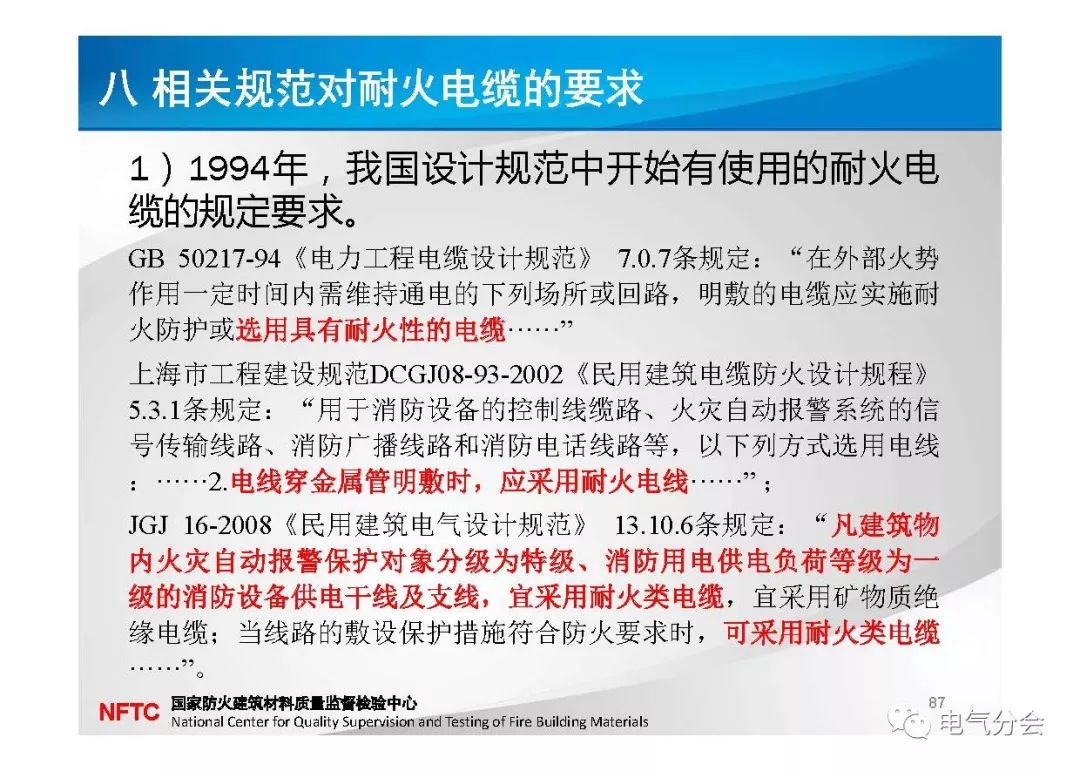 八 相关规范对耐火电缆的要求

1）1994年，我国设计规范中开始有使用的耐火电缆的规定要求。

GB 50217-94《电力工程电缆设计规范》 7.0.7条规定：“在外部火势作用一定时间内需维持通电的下列场所或回路，明敷的电缆应实施耐火防护或选用具有耐火性的电缆……”

上海市工程建设规范DCGJ08-93-2002《民用建筑电缆防火设计规程》5.3.1条规定：“用于消防设备的控制线缆路、火灾自动报警系统的信号传输线路、消防广播线路和消防电话线路等，以下列方式选用电线：……2.电线穿金属管明敷时，应采用耐火电线……”；

JGJ 16-2008《民用建筑电气设计规范》 13.10.6条规定：“凡建筑物内火灾自动报警保护对象分级为特级、消防用电供电负荷等级为一级的消防设备供电干线及支线，宜采用耐火类电缆，宜采用矿物质绝缘电缆；当线路的敷设保护措施符合防火要求时，可采用耐火类电缆……”。

NFTC 国家防火建筑材料质量监督检验中心
National Center for Quality Supervision and Testing of Fire Building Materials

87

电气分会